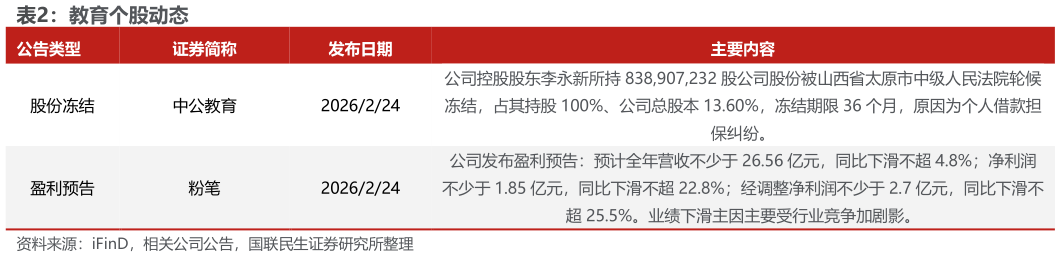 表2：教育个股动态

| 公告类型 | 证券简称 | 发布日期 | 主要内容 |
|---|---|---|---|
| 股份冻结 | 中公教育 | 2026/2/24 | 公司控股股东李永新所持 838,907,232 股公司股份被山西省太原市中级人民法院轮候冻结，占其持股 100%、公司总股本 13.60%，冻结期限 36 个月，原因为个人借款担保纠纷。 |
| 盈利预告 | 粉笔 | 2026/2/24 | 公司发布盈利预告：预计全年营收不少于 26.56 亿元，同比下滑不超 4.8%；净利润不少于 1.85 亿元，同比下滑不超 22.8%；经调整净利润不少于 2.7 亿元，同比下滑不超 25.5%。业绩下滑主因主要受行业竞争加剧影。 |

资料来源：iFinD，相关公司公告，国联民生证券研究所整理